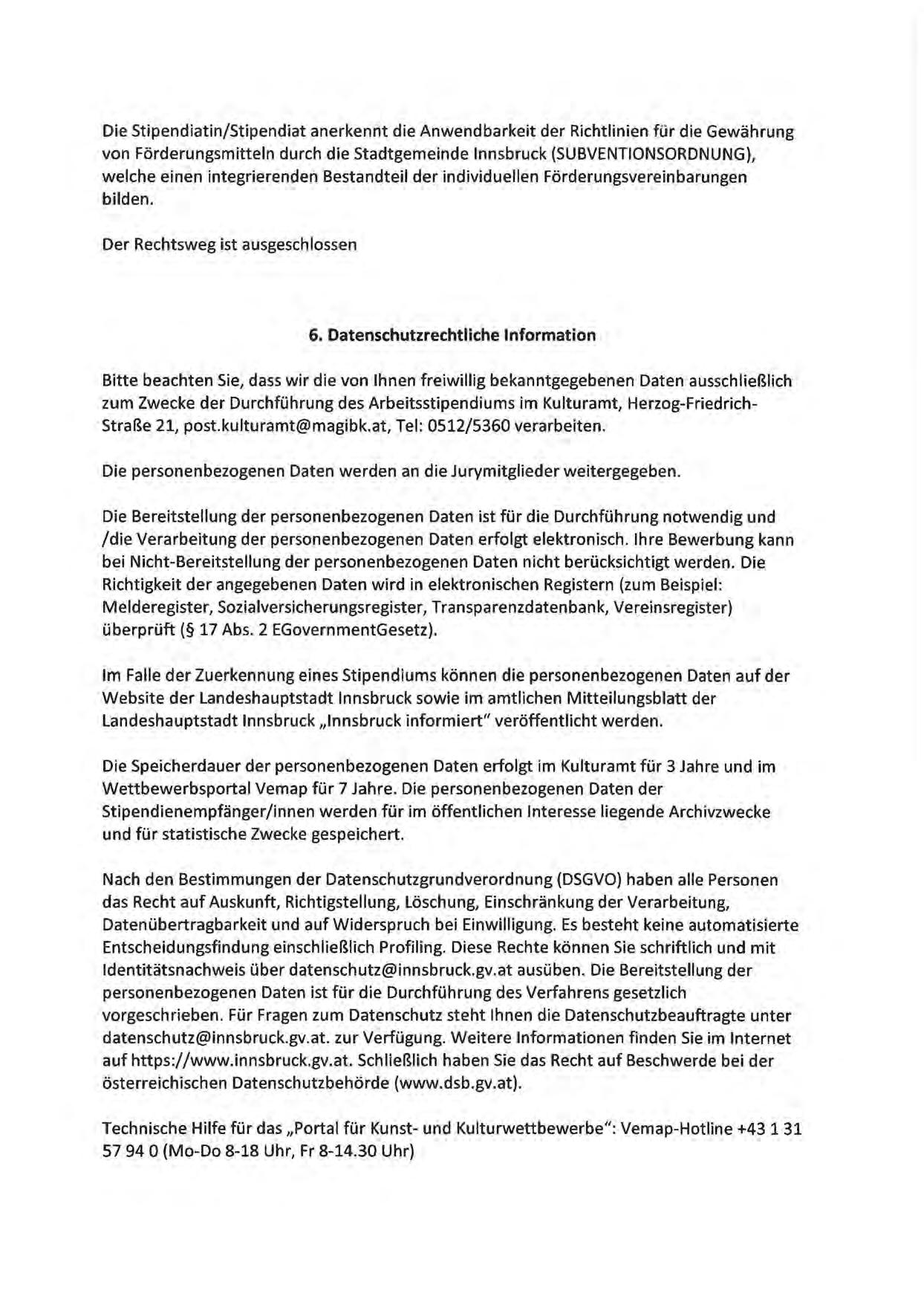 Die Stipendiatin/Stipendiat anerkennt die Anwendbarkeit der Richtlinien für die Gewährung von Förderungsmitteln durch die Stadtgemeinde Innsbruck (SUBVENTIONSORDNUNG), welche einen integrierenden Bestandteil der individuellen Förderungsvereinbarungen bilden.

Der Rechtsweg ist ausgeschlossen

6. Datenschutzrechtliche Information

Bitte beachten Sie, dass wir die von Ihnen freiwillig bekanntgegebenen Daten ausschließlich zum Zwecke der Durchführung des Arbeitsstipendiums im Kulturamt, Herzog-Friedrich-Straße 21, post.kulturamt@magibk.at, Tel: 0512/5360 verarbeiten.

Die personenbezogenen Daten werden an die Jurymitglieder weitergegeben.

Die Bereitstellung der personenbezogenen Daten ist für die Durchführung notwendig und /die Verarbeitung der personenbezogenen Daten erfolgt elektronisch. Ihre Bewerbung kann bei Nicht-Bereitstellung der personenbezogenen Daten nicht berücksichtigt werden. Die Richtigkeit der angegebenen Daten wird in elektronischen Registern (zum Beispiel: Melderegister, Sozialversicherungsregister, Transparenzdatenbank, Vereinsregister) überprüft (§ 17 Abs. 2 EGovernmentGesetz).

Im Falle der Zuerkennung eines Stipendiums können die personenbezogenen Daten auf der Website der Landeshauptstadt Innsbruck sowie im amtlichen Mitteilungsblatt der Landeshauptstadt Innsbruck „Innsbruck informiert" veröffentlicht werden.

Die Speicherdauer der personenbezogenen Daten erfolgt im Kulturamt für 3 Jahre und im Wettbewerbsportal Vemap für 7 Jahre. Die personenbezogenen Daten der Stipendienempfänger/innen werden für im öffentlichen Interesse liegende Archivzwecke und für statistische Zwecke gespeichert.

Nach den Bestimmungen der Datenschutzgrundverordnung (DSGVO) haben alle Personen das Recht auf Auskunft, Richtigstellung, Löschung, Einschränkung der Verarbeitung, Datenübertragbarkeit und auf Widerspruch bei Einwilligung. Es besteht keine automatisierte Entscheidungsfindung einschließlich Profiling. Diese Rechte können Sie schriftlich und mit Identitätsnachweis über datenschutz@innsbruck.gv.at ausüben. Die Bereitstellung der personenbezogenen Daten ist für die Durchführung des Verfahrens gesetzlich vorgeschrieben. Für Fragen zum Datenschutz steht Ihnen die Datenschutzbeauftragte unter datenschutz@innsbruck.gv.at. zur Verfügung. Weitere Informationen finden Sie im Internet auf https://www.innsbruck.gv.at. Schließlich haben Sie das Recht auf Beschwerde bei der österreichischen Datenschutzbehörde (www.dsb.gv.at).

Technische Hilfe für das „Portal für Kunst- und Kulturwettbewerbe": Vemap-Hotline +43 1 31 57 94 0 (Mo-Do 8-18 Uhr, Fr 8-14.30 Uhr)